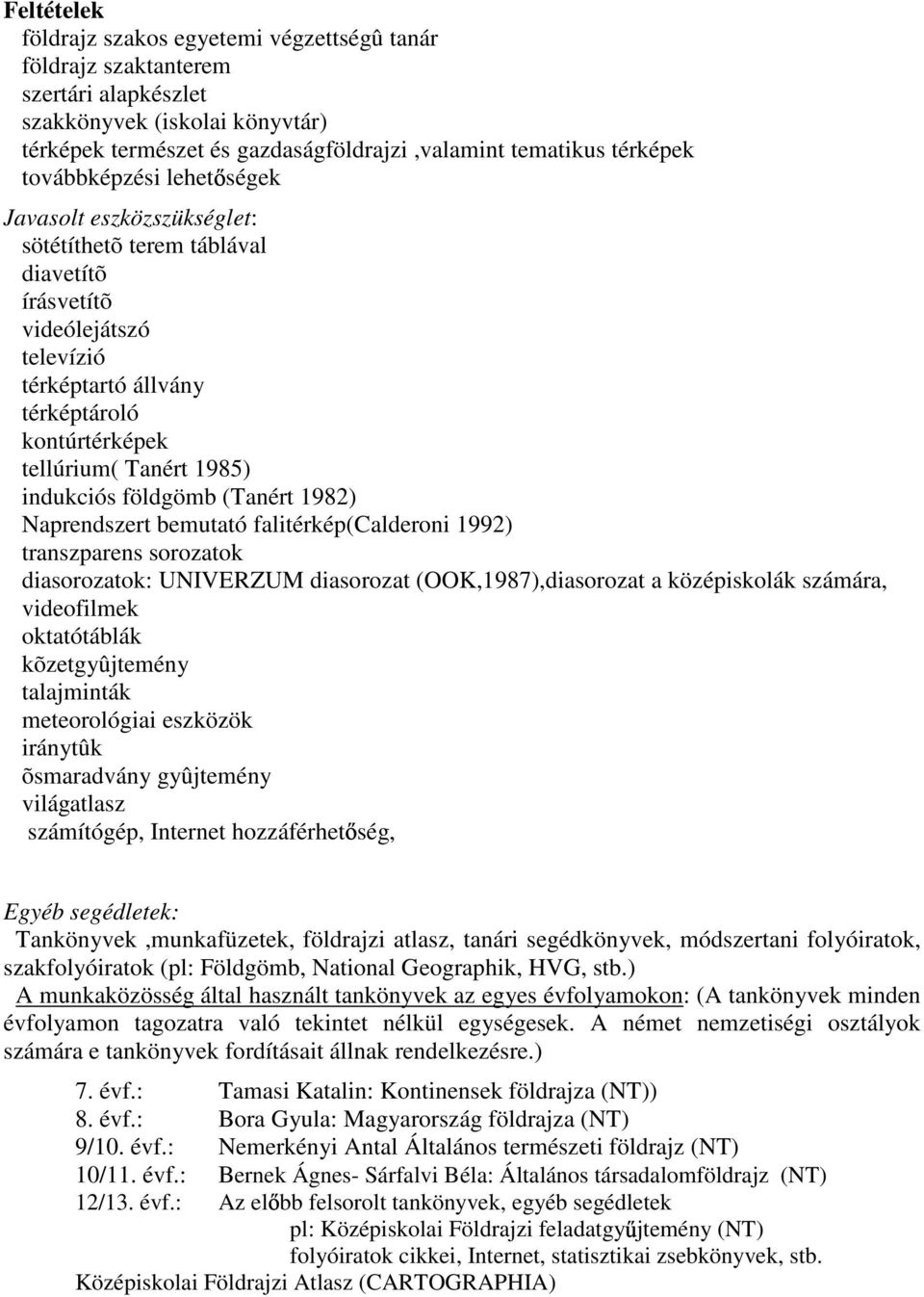 Feltételek
földrajz szakos egyetemi végzettségû tanár
földrajz szaktanterem
szertári alapkészlet
szakkönyvek (iskolai könyvtár)
térképek természet és gazdaságföldrajzi ,valamint tematikus térképek
továbbképzési lehetőségek

Javasolt eszközszükséglet:
sötétíthetõ terem táblával
diavetítõ
írásvetítõ
videólejátszó
televízió
térképtartó állvány
térképtároló
kontúrtérképek
tellúrium( Tanért 1985)
indukciós földgömb (Tanért 1982)
Naprendszert bemutató falitérkép(Calderoni 1992)
transzparens sorozatok
diasorozatok: UNIVERZUM diasorozat (OOK,1987),diasorozat a középiskolák számára,
videofilmek
oktatótáblák
kõzetgyûjtemény
talajminták
meteorológiai eszközök
iránytûk
õsmaradvány gyûjtemény
világatlasz
számítógép, Internet hozzáférhetőség,

Egyéb segédletek:
Tankönyvek ,munkafüzetek, földrajzi atlasz, tanári segédkönyvek, módszertani folyóiratok, szakfolyóiratok (pl: Földgömb, National Geographik, HVG, stb.)
A munkaközösség által használt tankönyvek az egyes évfolyamokon: (A tankönyvek minden évfolyamon tagozatra való tekintet nélkül egységesek. A német nemzetiségi osztályok számára e tankönyvek fordításait állnak rendelkezésre.)

7. évf.: Tamasi Katalin: Kontinensek földrajza (NT))
8. évf.: Bora Gyula: Magyarország földrajza (NT)
9/10. évf.: Nemerkényi Antal Általános természeti földrajz (NT)
10/11. évf.: Bernek Ágnes- Sárfalvi Béla: Általános társadalomföldrajz (NT)
12/13. évf.: Az előbb felsorolt tankönyvek, egyéb segédletek
pl: Középiskolai Földrajzi feladatgyűjtemény (NT)
folyóiratok cikkei, Internet, statisztikai zsebkönyvek, stb.
Középiskolai Földrajzi Atlasz (CARTOGRAPHIA)